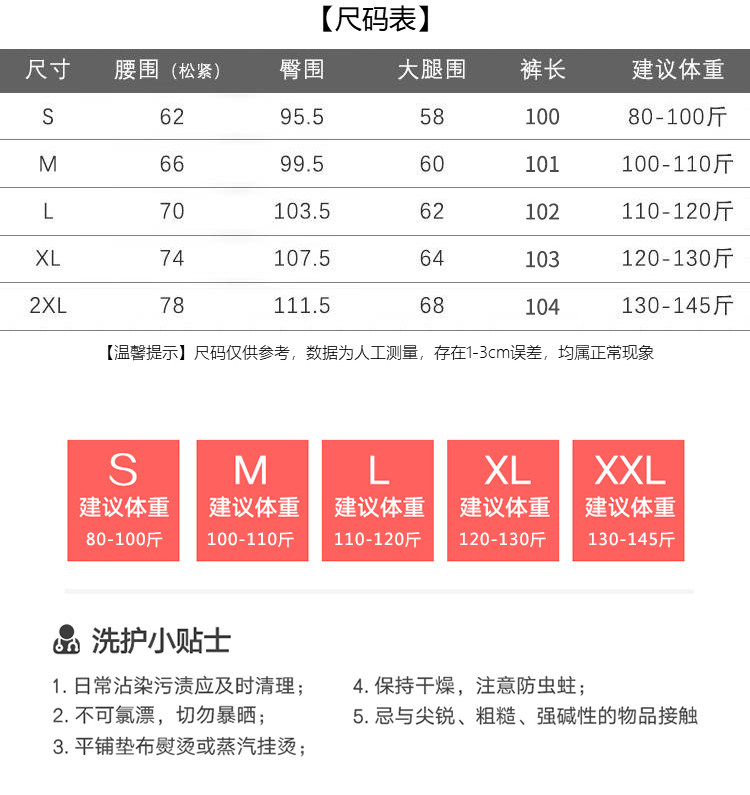 【尺码表】

| 尺寸 | 腰围（松紧） | 臀围 | 大腿围 | 裤长 | 建议体重 |
|---|---|---|---|---|---|
| S | 62 | 95.5 | 58 | 100 | 80-100斤 |
| M | 66 | 99.5 | 60 | 101 | 100-110斤 |
| L | 70 | 103.5 | 62 | 102 | 110-120斤 |
| XL | 74 | 107.5 | 64 | 103 | 120-130斤 |
| 2XL | 78 | 111.5 | 68 | 104 | 130-145斤 |

【温馨提示】尺码仅供参考，数据为人工测量，存在1-3cm误差，均属正常现象

S
建议体重
80-100斤

M
建议体重
100-110斤

L
建议体重
110-120斤

XL
建议体重
120-130斤

XXL
建议体重
130-145斤

洗护小贴士

1. 日常沾染污渍应及时清理；
2. 不可氯漂，切勿暴晒；
3. 平铺垫布熨烫或蒸汽挂烫；

4. 保持干燥，注意防虫蛀；
5. 忌与尖锐、粗糙、强碱性的物品接触